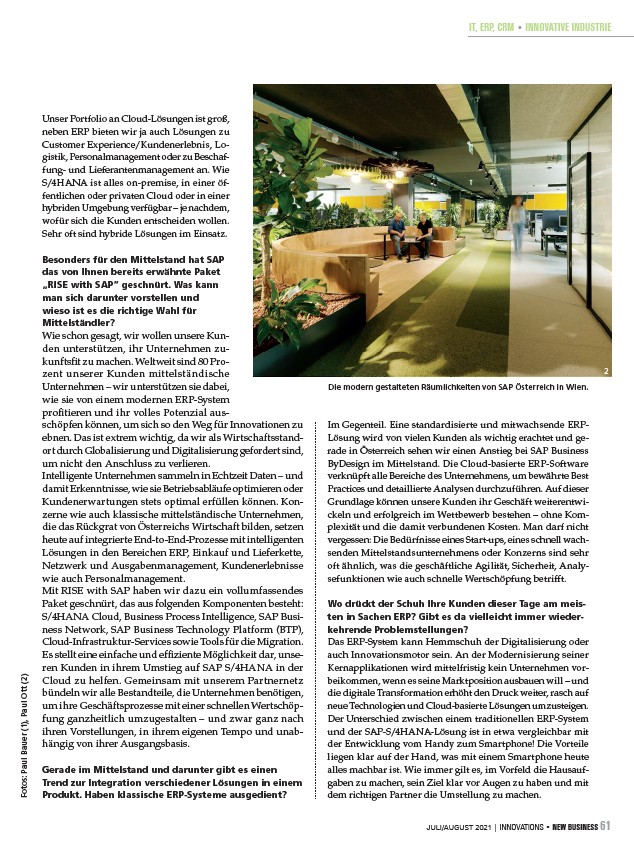 IT, ERP, CRM • INNOVATIVE INDUSTRIE

Unser Portfolio an Cloud-Lösungen ist groß, neben ERP bieten wir ja auch Lösungen zu Customer Experience/Kundenerlebnis, Logistik, Personalmanagement oder zu Beschaffung- und Lieferantenmanagement an. Wie S/4HANA ist alles on-premise, in einer öffentlichen oder privaten Cloud oder in einer hybriden Umgebung verfügbar – je nachdem, wofür sich die Kunden entscheiden wollen. Sehr oft sind hybride Lösungen im Einsatz.

Besonders für den Mittelstand hat SAP das von Ihnen bereits erwähnte Paket „RISE with SAP" geschnürt. Was kann man sich darunter vorstellen und wieso ist es die richtige Wahl für Mittelständler?
Wie schon gesagt, wir wollen unsere Kunden unterstützen, ihr Unternehmen zukunftsfit zu machen. Weltweit sind 80 Prozent unserer Kunden mittelständische Unternehmen – wir unterstützen sie dabei, wie sie von einem modernen ERP-System profitieren und ihr volles Potenzial ausschöpfen können, um sich so den Weg für Innovationen zu ebnen. Das ist extrem wichtig, da wir als Wirtschaftsstandort durch Globalisierung und Digitalisierung gefordert sind, um nicht den Anschluss zu verlieren.
Intelligente Unternehmen sammeln in Echtzeit Daten – und damit Erkenntnisse, wie sie Betriebsabläufe optimieren oder Kundenerwartungen stets optimal erfüllen können. Konzerne wie auch klassische mittelständische Unternehmen, die das Rückgrat von Österreichs Wirtschaft bilden, setzen heute auf integrierte End-to-End-Prozesse mit intelligenten Lösungen in den Bereichen ERP, Einkauf und Lieferkette, Netzwerk und Ausgabenmanagement, Kundenerlebnisse wie auch Personalmanagement.
Mit RISE with SAP haben wir dazu ein vollumfassendes Paket geschnürt, das aus folgenden Komponenten besteht: S/4HANA Cloud, Business Process Intelligence, SAP Business Network, SAP Business Technology Platform (BTP), Cloud-Infrastruktur-Services sowie Tools für die Migration. Es stellt eine einfache und effiziente Möglichkeit dar, unseren Kunden in ihrem Umstieg auf SAP S/4HANA in der Cloud zu helfen. Gemeinsam mit unserem Partnernetz bündeln wir alle Bestandteile, die Unternehmen benötigen, um ihre Geschäftsprozesse mit einer schnellen Wertschöpfung ganzheitlich umzugestalten – und zwar ganz nach ihren Vorstellungen, in ihrem eigenen Tempo und unabhängig von ihrer Ausgangsbasis.

Gerade im Mittelstand und darunter gibt es einen Trend zur Integration verschiedener Lösungen in einem Produkt. Haben klassische ERP-Systeme ausgedient?

2
Die modern gestalteten Räumlichkeiten von SAP Österreich in Wien.

Im Gegenteil. Eine standardisierte und mitwachsende ERP-Lösung wird von vielen Kunden als wichtig erachtet und gerade in Österreich sehen wir einen Anstieg bei SAP Business ByDesign im Mittelstand. Die Cloud-basierte ERP-Software verknüpft alle Bereiche des Unternehmens, um bewährte Best Practices und detaillierte Analysen durchzuführen. Auf dieser Grundlage können unsere Kunden ihr Geschäft weiterentwickeln und erfolgreich im Wettbewerb bestehen – ohne Komplexität und die damit verbundenen Kosten. Man darf nicht vergessen: Die Bedürfnisse eines Start-ups, eines schnell wachsenden Mittelstandsunternehmens oder Konzerns sind sehr oft ähnlich, was die geschäftliche Agilität, Sicherheit, Analysefunktionen wie auch schnelle Wertschöpfung betrifft.

Wo drückt der Schuh Ihre Kunden dieser Tage am meisten in Sachen ERP? Gibt es da vielleicht immer wiederkehrende Problemstellungen?
Das ERP-System kann Hemmschuh der Digitalisierung oder auch Innovationsmotor sein. An der Modernisierung seiner Kernapplikationen wird mittelfristig kein Unternehmen vorbeikommen, wenn es seine Marktposition ausbauen will – und die digitale Transformation erhöht den Druck weiter, rasch auf neue Technologien und Cloud-basierte Lösungen umzusteigen. Der Unterschied zwischen einem traditionellen ERP-System und der SAP-S/4HANA-Lösung ist in etwa vergleichbar mit der Entwicklung vom Handy zum Smartphone! Die Vorteile liegen klar auf der Hand, was mit einem Smartphone heute alles machbar ist. Wie immer gilt es, im Vorfeld die Hausaufgaben zu machen, sein Ziel klar vor Augen zu haben und mit dem richtigen Partner die Umstellung zu machen.

Fotos: Paul Bauer (1), Paul Ott (2)

JULI/AUGUST 2021 | INNOVATIONS • NEW BUSINESS 61